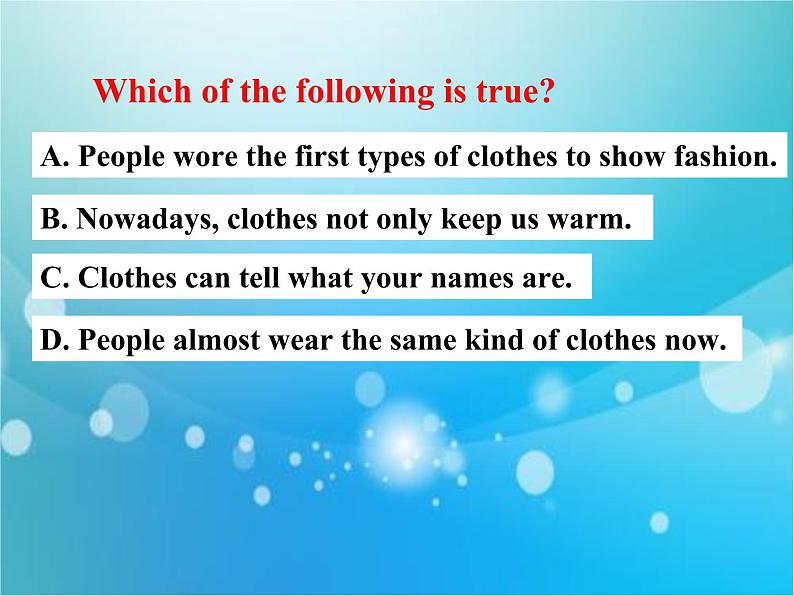 Which of the following is true?

A. People wore the first types of clothes to show fashion.

B. Nowadays, clothes not only keep us warm.

C. Clothes can tell what your names are.

D. People almost wear the same kind of clothes now.